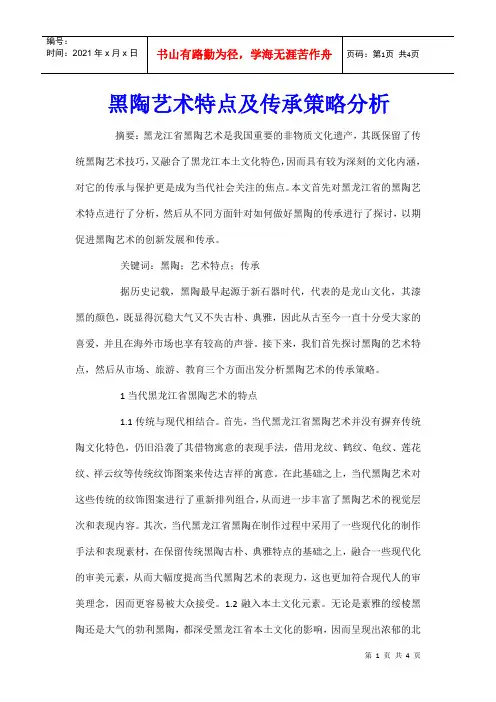 编号：
时间：2021 年 x 月 x 日

书山有路勤为径，学海无涯苦作舟

页码：第1页 共4页

黑陶艺术特点及传承策略分析

摘要：黑龙江省黑陶艺术是我国重要的非物质文化遗产，其既保留了传统黑陶艺术技巧，又融合了黑龙江本土文化特色，因而具有较为深刻的文化内涵，对它的传承与保护更是成为当代社会关注的焦点。本文首先对黑龙江省的黑陶艺术特点进行了分析，然后从不同方面针对如何做好黑陶的传承进行了探讨，以期促进黑陶艺术的创新发展和传承。

关键词：黑陶；艺术特点；传承

据历史记载，黑陶最早起源于新石器时代，代表的是龙山文化，其漆黑的颜色，既显得沉稳大气又不失古朴、典雅，因此从古至今一直十分受大家的喜爱，并且在海外市场也享有较高的声誉。接下来，我们首先探讨黑陶的艺术特点，然后从市场、旅游、教育三个方面出发分析黑陶艺术的传承策略。

1 当代黑龙江省黑陶艺术的特点

1.1 传统与现代相结合。首先，当代黑龙江省黑陶艺术并没有摒弃传统陶文化特色，仍旧沿袭了其借物寓意的表现手法，借用龙纹、鹤纹、龟纹、莲花纹、祥云纹等传统纹饰图案来传达吉祥的寓意。在此基础之上，当代黑陶艺术对这些传统的纹饰图案进行了重新排列组合，从而进一步丰富了黑陶艺术的视觉层次和表现内容。其次，当代黑龙江省黑陶在制作过程中采用了一些现代化的制作手法和表现素材，在保留传统黑陶古朴、典雅特点的基础之上，融合一些现代化的审美元素，从而大幅度提高当代黑陶艺术的表现力，这也更加符合现代人的审美理念，因而更容易被大众接受。1.2 融入本土文化元素。无论是素雅的绥棱黑陶还是大气的勃利黑陶，都深受黑龙江省本土文化的影响，因而呈现出浓郁的北

第 1 页 共 4 页